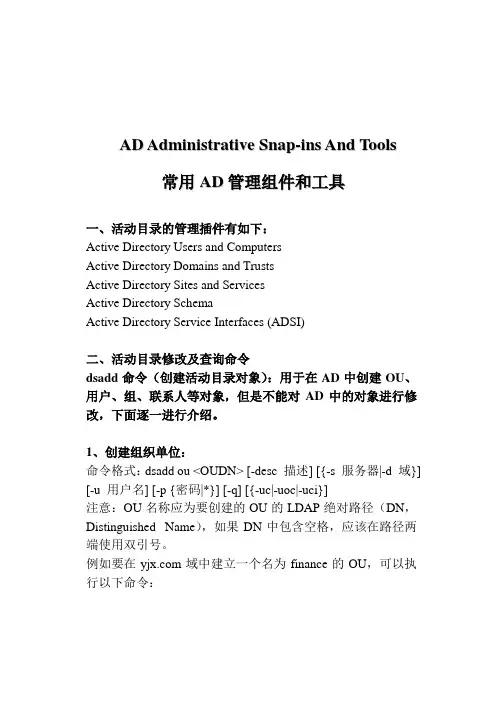 AD Administrative Snap-ins And Tools

常用 AD 管理组件和工具

一、活动目录的管理插件有如下：
Active Directory Users and Computers
Active Directory Domains and Trusts
Active Directory Sites and Services
Active Directory Schema
Active Directory Service Interfaces (ADSI)

二、活动目录修改及查询命令
dsadd 命令（创建活动目录对象）：用于在 AD 中创建 OU、用户、组、联系人等对象，但是不能对 AD 中的对象进行修改，下面逐一进行介绍。

1、创建组织单位：
命令格式：dsadd ou <OUDN> [-desc 描述] [{-s 服务器|-d 域}] [-u 用户名] [-p {密码|*}] [-q] [{-uc|-uoc|-uci}]
注意：OU 名称应为要创建的 OU 的 LDAP 绝对路径（DN，Distinguished Name），如果 DN 中包含空格，应该在路径两端使用双引号。
例如要在 yjx.com 域中建立一个名为 finance 的 OU，可以执行以下命令：